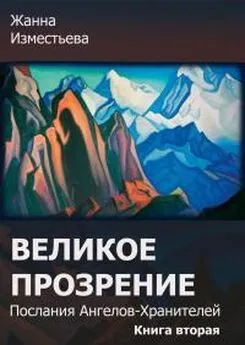 Жанна
Изместьева

ВЕЛИКОЕ
ПРОЗРЕНИЕ
Послания Ангелов-Хранителей
Книга вторая